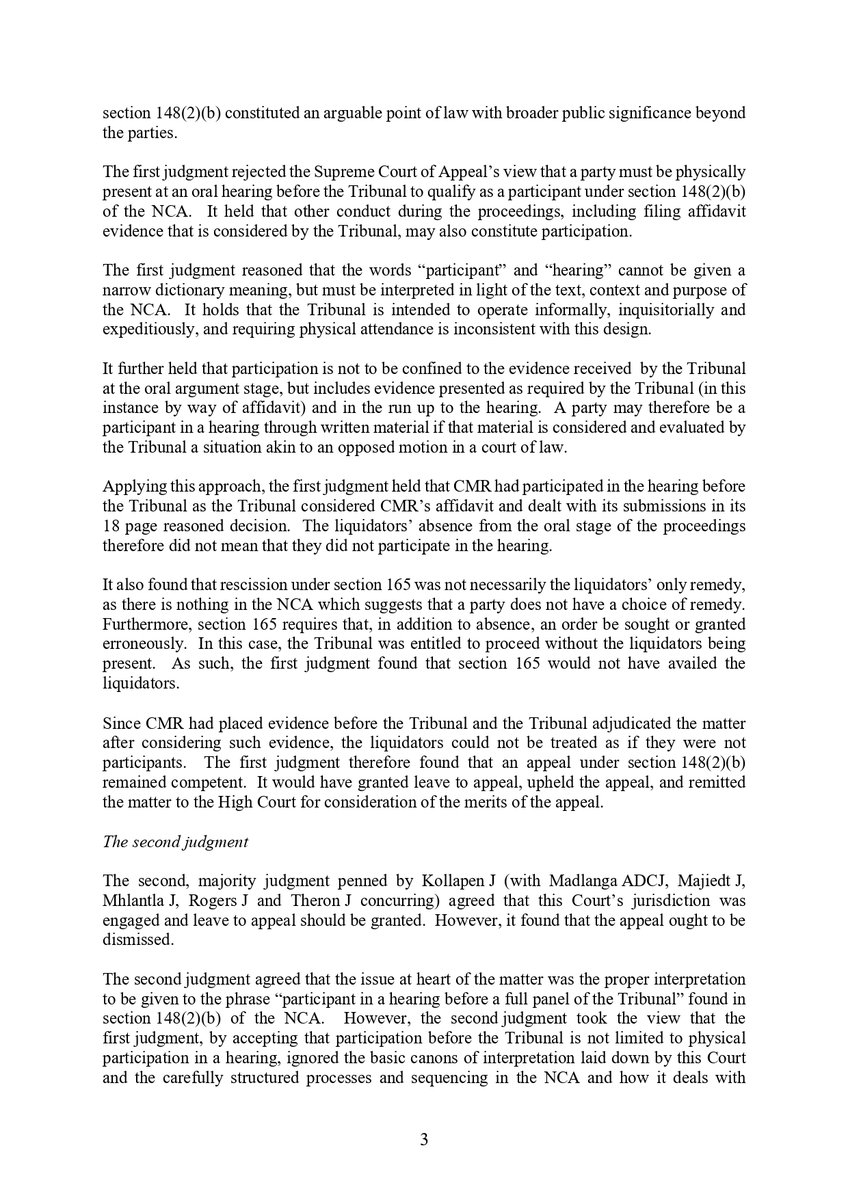 section 148(2)(b) constituted an arguable point of law with broader public significance beyond the parties.

The first judgment rejected the Supreme Court of Appeal's view that a party must be physically present at an oral hearing before the Tribunal to qualify as a participant under section 148(2)(b) of the NCA. It held that other conduct during the proceedings, including filing affidavit evidence that is considered by the Tribunal, may also constitute participation.

The first judgment reasoned that the words "participant" and "hearing" cannot be given a narrow dictionary meaning, but must be interpreted in light of the text, context and purpose of the NCA. It holds that the Tribunal is intended to operate informally, inquisitorially and expeditiously, and requiring physical attendance is inconsistent with this design.

It further held that participation is not to be confined to the evidence received by the Tribunal at the oral argument stage, but includes evidence presented as required by the Tribunal (in this instance by way of affidavit) and in the run up to the hearing. A party may therefore be a participant in a hearing through written material if that material is considered and evaluated by the Tribunal a situation akin to an opposed motion in a court of law.

Applying this approach, the first judgment held that CMR had participated in the hearing before the Tribunal as the Tribunal considered CMR's affidavit and dealt with its submissions in its 18 page reasoned decision. The liquidators' absence from the oral stage of the proceedings therefore did not mean that they did not participate in the hearing.

It also found that rescission under section 165 was not necessarily the liquidators' only remedy, as there is nothing in the NCA which suggests that a party does not have a choice of remedy. Furthermore, section 165 requires that, in addition to absence, an order be sought or granted erroneously. In this case, the Tribunal was entitled to proceed without the liquidators being present. As such, the first judgment found that section 165 would not have availed the liquidators.

Since CMR had placed evidence before the Tribunal and the Tribunal adjudicated the matter after considering such evidence, the liquidators could not be treated as if they were not participants. The first judgment therefore found that an appeal under section 148(2)(b) remained competent. It would have granted leave to appeal, upheld the appeal, and remitted the matter to the High Court for consideration of the merits of the appeal.

The second judgment

The second, majority judgment penned by Kollapen J (with Madlanga ADCJ, Majiedt J, Mhlantla J, Rogers J and Theron J concurring) agreed that this Court's jurisdiction was engaged and leave to appeal should be granted. However, it found that the appeal ought to be dismissed.

The second judgment agreed that the issue at heart of the matter was the proper interpretation to be given to the phrase "participant in a hearing before a full panel of the Tribunal" found in section 148(2)(b) of the NCA. However, the second judgment took the view that the first judgment, by accepting that participation before the Tribunal is not limited to physical participation in a hearing, ignored the basic canons of interpretation laid down by this Court and the carefully structured processes and sequencing in the NCA and how it deals with

3